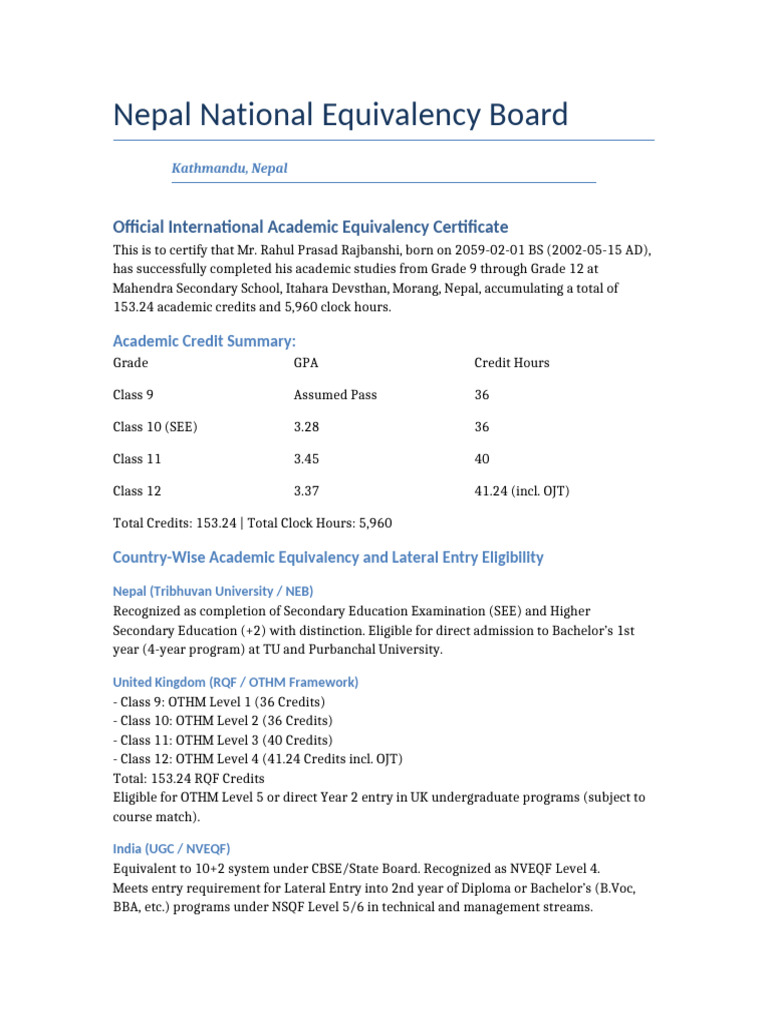 Nepal National Equivalency Board

Kathmandu, Nepal

Official International Academic Equivalency Certificate

This is to certify that Mr. Rahul Prasad Rajbanshi, born on 2059-02-01 BS (2002-05-15 AD), has successfully completed his academic studies from Grade 9 through Grade 12 at Mahendra Secondary School, Itahara Devsthan, Morang, Nepal, accumulating a total of 153.24 academic credits and 5,960 clock hours.

Academic Credit Summary:

| Grade | GPA | Credit Hours |
|---|---|---|
| Class 9 | Assumed Pass | 36 |
| Class 10 (SEE) | 3.28 | 36 |
| Class 11 | 3.45 | 40 |
| Class 12 | 3.37 | 41.24 (incl. OJT) |

Total Credits: 153.24 | Total Clock Hours: 5,960

Country-Wise Academic Equivalency and Lateral Entry Eligibility

Nepal (Tribhuvan University / NEB)

Recognized as completion of Secondary Education Examination (SEE) and Higher Secondary Education (+2) with distinction. Eligible for direct admission to Bachelor's 1st year (4-year program) at TU and Purbanchal University.

United Kingdom (RQF / OTHM Framework)

- Class 9: OTHM Level 1 (36 Credits)
- Class 10: OTHM Level 2 (36 Credits)
- Class 11: OTHM Level 3 (40 Credits)
- Class 12: OTHM Level 4 (41.24 Credits incl. OJT)
Total: 153.24 RQF Credits
Eligible for OTHM Level 5 or direct Year 2 entry in UK undergraduate programs (subject to course match).

India (UGC / NVEQF)

Equivalent to 10+2 system under CBSE/State Board. Recognized as NVEQF Level 4. Meets entry requirement for Lateral Entry into 2nd year of Diploma or Bachelor's (B.Voc, BBA, etc.) programs under NSQF Level 5/6 in technical and management streams.